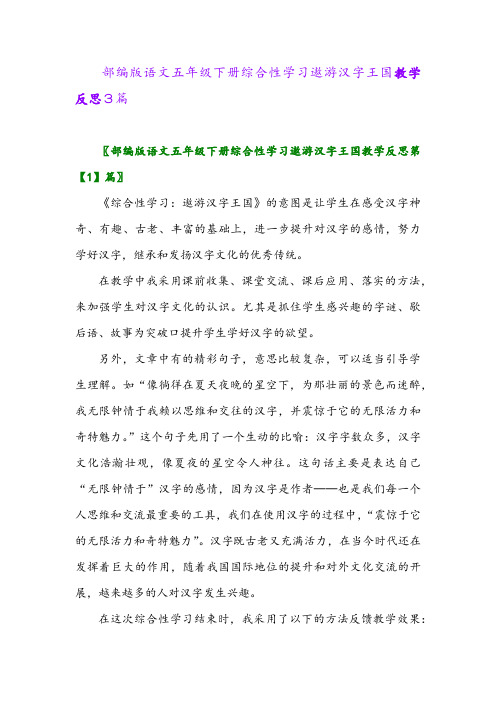 部编版语文五年级下册综合性学习遨游汉字王国教学反思3篇

〖部编版语文五年级下册综合性学习遨游汉字王国教学反思第【1】篇〗

《综合性学习：遨游汉字王国》的意图是让学生在感受汉字神奇、有趣、古老、丰富的基础上，进一步提升对汉字的感情，努力学好汉字，继承和发扬汉字文化的优秀传统。

在教学中我采用课前收集、课堂交流、课后应用、落实的方法，来加强学生对汉字文化的认识。尤其是抓住学生感兴趣的字谜、歇后语、故事为突破口提升学生学好汉字的欲望。

另外，文章中有的精彩句子，意思比较复杂，可以适当引导学生理解。如“像徜徉在夏天夜晚的星空下，为那壮丽的景色而迷醉，我无限钟情于我赖以思维和交往的汉字，并震惊于它的无限活力和奇特魅力。”这个句子先用了一个生动的比喻：汉字字数众多，汉字文化浩瀚壮观，像夏夜的星空令人神往。这句话主要是表达自己“无限钟情于”汉字的感情，因为汉字是作者——也是我们每一个人思维和交流最重要的工具，我们在使用汉字的过程中，“震惊于它的无限活力和奇特魅力”。汉字既古老又充满活力，在当今时代还在发挥着巨大的作用，随着我国国际地位的提升和对外文化交流的开展，越来越多的人对汉字发生兴趣。

在这次综合性学习结束时，我采用了以下的方法反馈教学效果：